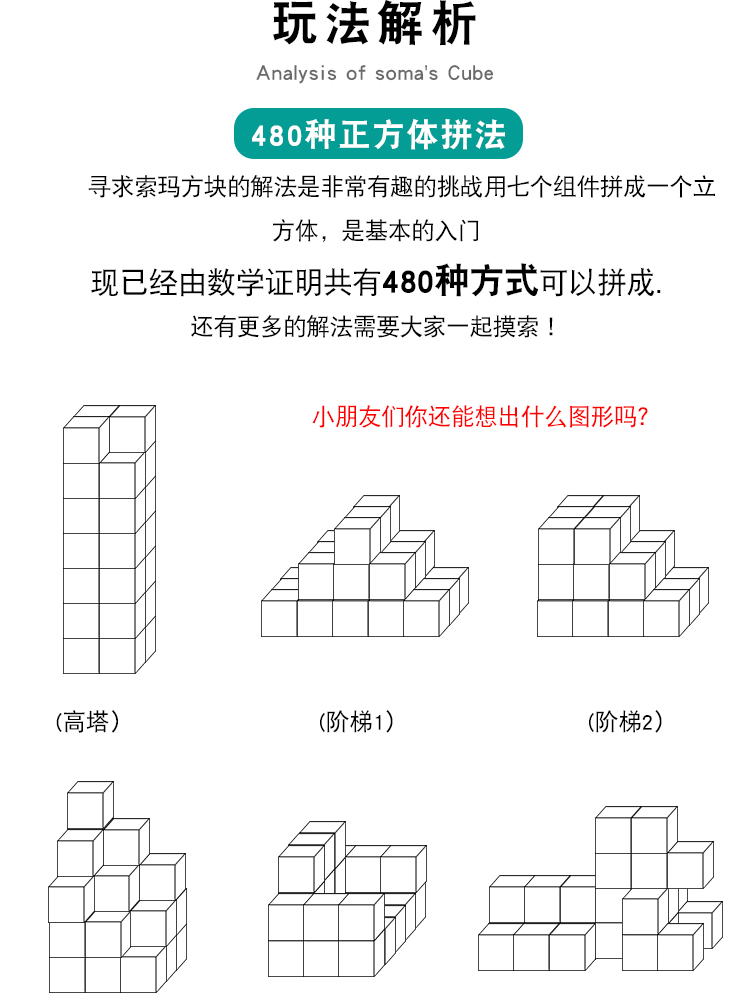 玩法解析

Analysis of soma's Cube

480种正方体拼法

寻求索玛方块的解法是非常有趣的挑战用七个组件拼成一个立方体，是基本的入门

现已经由数学证明共有480种方式可以拼成.

还有更多的解法需要大家一起摸索！

小朋友们你还能想出什么图形吗?

(高塔)

(阶梯1)

(阶梯2)